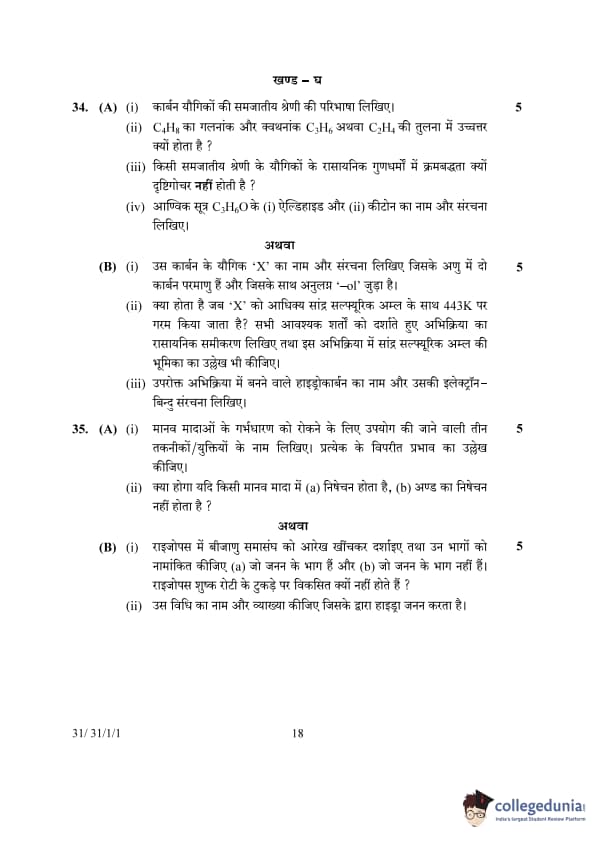 खण्ड – घ

34. (A) (i) कार्बन यौगिकों की समजातीय श्रेणी की परिभाषा लिखिए। 5

(ii) $C_4H_8$ का गलनांक और क्वथनांक $C_3H_6$ अथवा $C_2H_4$ की तुलना में उच्चतर क्यों होता है ?

(iii) किसी समजातीय श्रेणी के यौगिकों के रासायनिक गुणधर्मों में क्रमबद्धता क्यों दृष्टिगोचर नहीं होती है ?

(iv) आण्विक सूत्र $C_3H_6O$ के (i) ऐल्डिहाइड और (ii) कीटोन का नाम और संरचना लिखिए।

अथवा

(B) (i) उस कार्बन के यौगिक 'X' का नाम और संरचना लिखिए जिसके अणु में दो कार्बन परमाणु हैं और जिसके साथ अनुलग्न '–ol' जुड़ा है। 5

(ii) क्या होता है जब 'X' को आधिक्य सांद्र सल्फ्यूरिक अम्ल के साथ 443K पर गरम किया जाता है? सभी आवश्यक शर्तों को दर्शाते हुए अभिक्रिया का रासायनिक समीकरण लिखिए तथा इस अभिक्रिया में सांद्र सल्फ्यूरिक अम्ल की भूमिका का उल्लेख भी कीजिए।

(iii) उपरोक्त अभिक्रिया में बनने वाले हाइड्रोकार्बन का नाम और उसकी इलेक्ट्रॉन–बिन्दु संरचना लिखिए।

35. (A) (i) मानव मादाओं के गर्भधारण को रोकने के लिए उपयोग की जाने वाली तीन तकनीकों/युक्तियों के नाम लिखिए। प्रत्येक के विपरीत प्रभाव का उल्लेख कीजिए। 5

(ii) क्या होगा यदि किसी मानव मादा में (a) निषेचन होता है, (b) अण्ड का निषेचन नहीं होता है ?

अथवा

(B) (i) राइजोपस में बीजाणु समासंघ को आरेख खींचकर दर्शाइए तथा उन भागों को नामांकित कीजिए (a) जो जनन के भाग हैं और (b) जो जनन के भाग नहीं हैं। राइजोपस शुष्क रोटी के टुकड़े पर विकसित क्यों नहीं होते हैं ? 5

(ii) उस विधि का नाम और व्याख्या कीजिए जिसके द्वारा हाइड्रा जनन करता है।

31/ 31/1/1 18

collegedunia
India's largest Student Review Platform